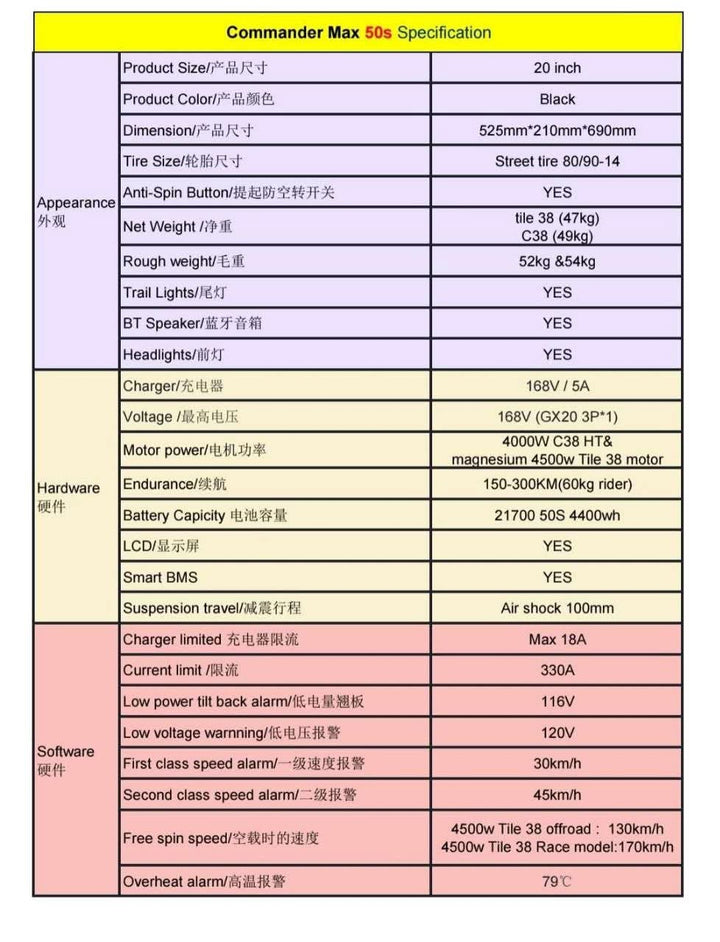 Commander Max 50s Specification

| | | |
|---|---|---|
| Appearance 外观 | Product Size/产品尺寸 | 20 inch |
| | Product Color/产品颜色 | Black |
| | Dimension/产品尺寸 | 525mm*210mm*690mm |
| | Tire Size/轮胎尺寸 | Street tire 80/90-14 |
| | Anti-Spin Button/提起防空转开关 | YES |
| | Net Weight /净重 | tile 38 (47kg) C38 (49kg) |
| | Rough weight/毛重 | 52kg &54kg |
| | Trail Lights/尾灯 | YES |
| | BT Speaker/蓝牙音箱 | YES |
| | Headlights/前灯 | YES |
| Hardware 硬件 | Charger/充电器 | 168V / 5A |
| | Voltage /最高电压 | 168V (GX20 3P*1) |
| | Motor power/电机功率 | 4000W C38 HT& magnesium 4500w Tile 38 motor |
| | Endurance/续航 | 150-300KM(60kg rider) |
| | Battery Capicity 电池容量 | 21700 50S 4400wh |
| | LCD/显示屏 | YES |
| | Smart BMS | YES |
| | Suspension travel/减震行程 | Air shock 100mm |
| Software 硬件 | Charger limited 充电器限流 | Max 18A |
| | Current limit /限流 | 330A |
| | Low power tilt back alarm/低电量翘板 | 116V |
| | Low voltage warnning/低电压报警 | 120V |
| | First class speed alarm/一级速度报警 | 30km/h |
| | Second class speed alarm/二级报警 | 45km/h |
| | Free spin speed/空载时的速度 | 4500w Tile 38 offroad : 130km/h 4500w Tile 38 Race model:170km/h |
| | Overheat alarm/高温报警 | 79℃ |